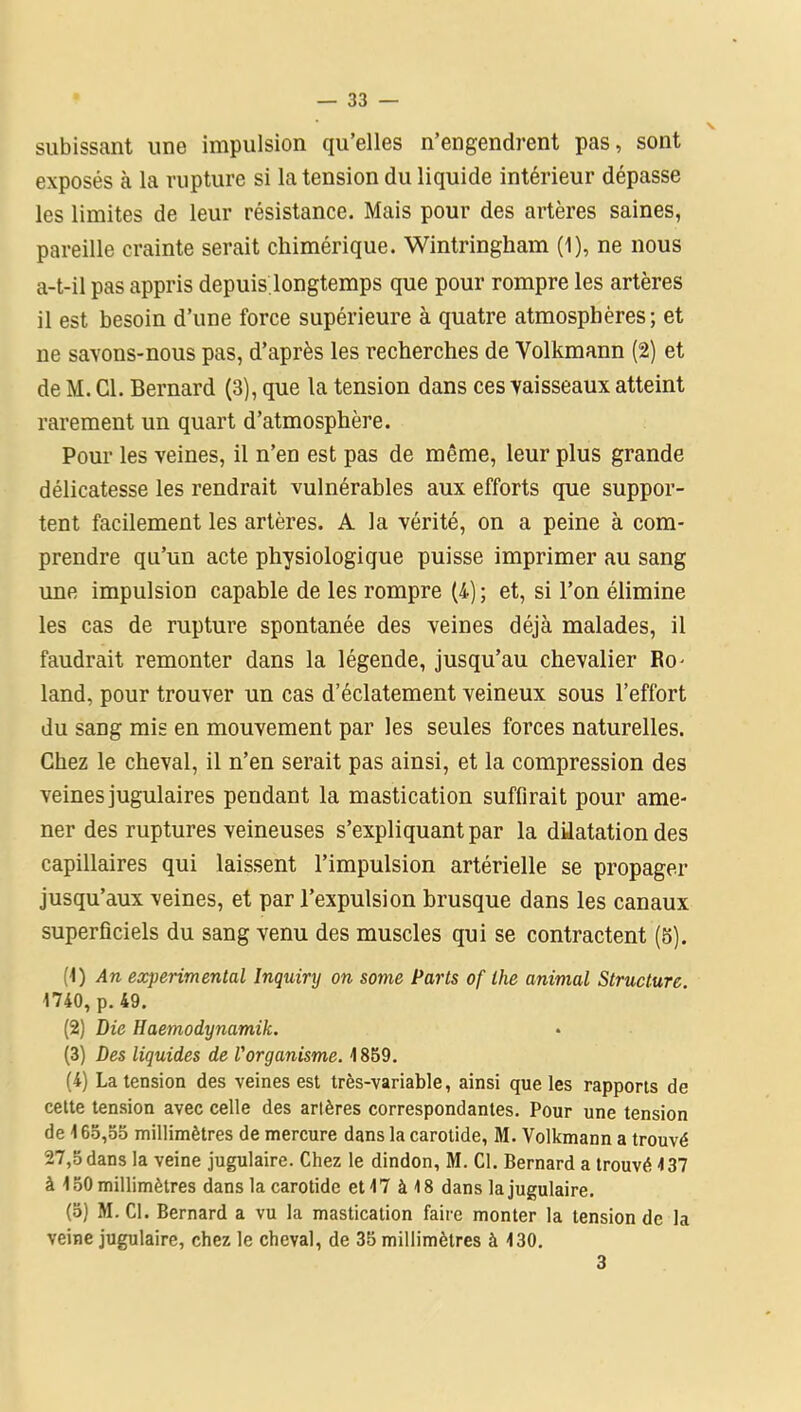 — 33 —

subissant une impulsion qu'elles n'engendrent pas, sont exposés à la rupture si la tension du liquide intérieur dépasse les limites de leur résistance. Mais pour des artères saines, pareille crainte serait chimérique. Wintringham (1), ne nous a-t-il pas appris depuis longtemps que pour rompre les artères il est besoin d'une force supérieure à quatre atmosphères; et ne savons-nous pas, d'après les recherches de Volkmann (2) et de M. Cl. Bernard (3), que la tension dans ces vaisseaux atteint rarement un quart d'atmosphère.

Pour les veines, il n'en est pas de même, leur plus grande délicatesse les rendrait vulnérables aux efforts que supportent facilement les artères. A la vérité, on a peine à comprendre qu'un acte physiologique puisse imprimer au sang une impulsion capable de les rompre (4); et, si l'on élimine les cas de rupture spontanée des veines déjà malades, il faudrait remonter dans la légende, jusqu'au chevalier Roland, pour trouver un cas d'éclatement veineux sous l'effort du sang mis en mouvement par les seules forces naturelles. Chez le cheval, il n'en serait pas ainsi, et la compression des veines jugulaires pendant la mastication suffirait pour amener des ruptures veineuses s'expliquant par la dilatation des capillaires qui laissent l'impulsion artérielle se propager jusqu'aux veines, et par l'expulsion brusque dans les canaux superficiels du sang venu des muscles qui se contractent (5).

(1) An experimental Inquiry on some Parts of the animal Structure. 1740, p. 49.

(2) Die Haemodynamik.

(3) Des liquides de l'organisme. 1859.

(4) La tension des veines est très-variable, ainsi que les rapports de cette tension avec celle des artères correspondantes. Pour une tension de 165,55 millimètres de mercure dans la carotide, M. Volkmann a trouvé 27,5 dans la veine jugulaire. Chez le dindon, M. Cl. Bernard a trouvé 137 à 150 millimètres dans la carotide et 17 à 18 dans la jugulaire.

(5) M. Cl. Bernard a vu la mastication faire monter la tension de la veine jugulaire, chez le cheval, de 35 millimètres à 130.

3